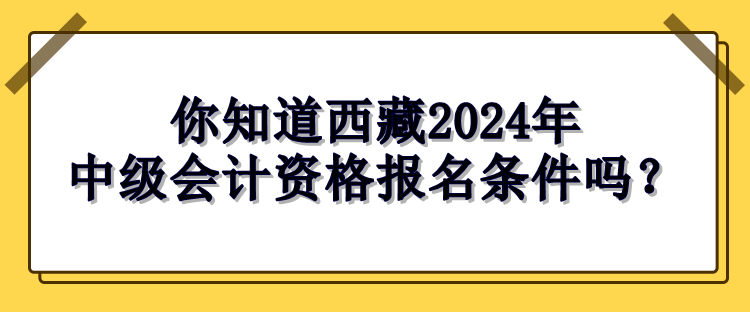 你知道西藏2024年
中级会计资格报名条件吗？